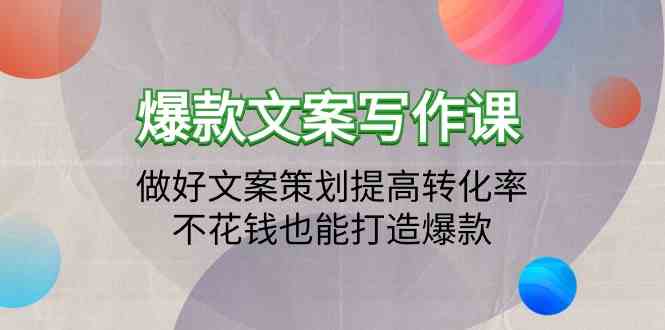 爆款文案写作课

做好文案策划提高转化率
不花钱也能打造爆款